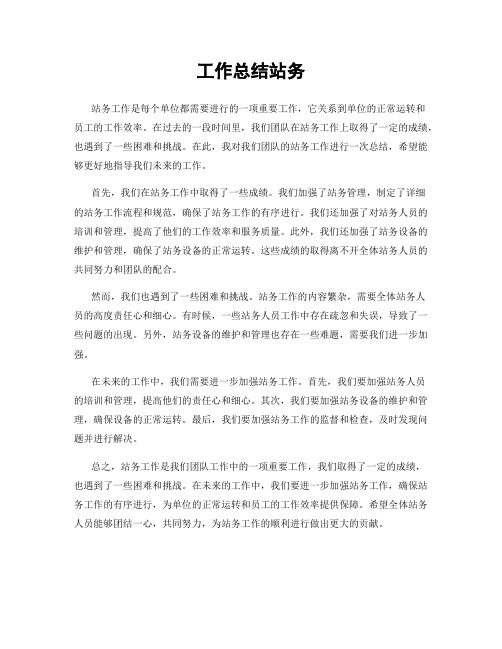 工作总结站务

站务工作是每个单位都需要进行的一项重要工作，它关系到单位的正常运转和员工的工作效率。在过去的一段时间里，我们团队在站务工作上取得了一定的成绩，也遇到了一些困难和挑战。在此，我对我们团队的站务工作进行一次总结，希望能够更好地指导我们未来的工作。

首先，我们在站务工作中取得了一些成绩。我们加强了站务管理，制定了详细的站务工作流程和规范，确保了站务工作的有序进行。我们还加强了对站务人员的培训和管理，提高了他们的工作效率和服务质量。此外，我们还加强了站务设备的维护和管理，确保了站务设备的正常运转。这些成绩的取得离不开全体站务人员的共同努力和团队的配合。

然而，我们也遇到了一些困难和挑战。站务工作的内容繁杂，需要全体站务人员的高度责任心和细心。有时候，一些站务人员工作中存在疏忽和失误，导致了一些问题的出现。另外，站务设备的维护和管理也存在一些难题，需要我们进一步加强。

在未来的工作中，我们需要进一步加强站务工作。首先，我们要加强站务人员的培训和管理，提高他们的责任心和细心。其次，我们要加强站务设备的维护和管理，确保设备的正常运转。最后，我们要加强站务工作的监督和检查，及时发现问题并进行解决。

总之，站务工作是我们团队工作中的一项重要工作，我们取得了一定的成绩，也遇到了一些困难和挑战。在未来的工作中，我们要进一步加强站务工作，确保站务工作的有序进行，为单位的正常运转和员工的工作效率提供保障。希望全体站务人员能够团结一心，共同努力，为站务工作的顺利进行做出更大的贡献。